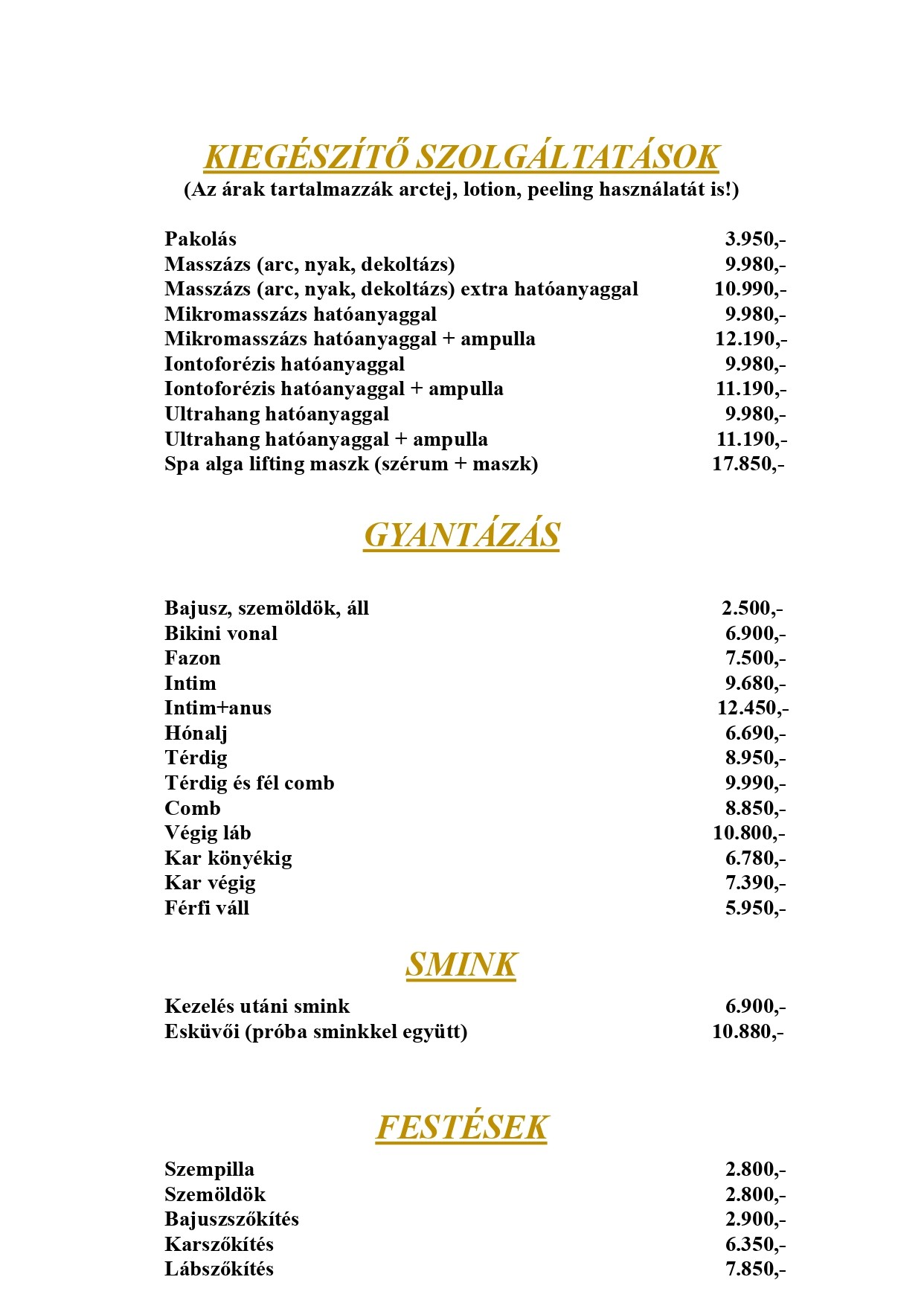 KIEGÉSZÍTŐ SZOLGÁLTATÁSOK
(Az árak tartalmazzák arctej, lotion, peeling használatát is!)

| | |
|---|---|
| Pakolás | 3.950,- |
| Masszázs (arc, nyak, dekoltázs) | 9.980,- |
| Masszázs (arc, nyak, dekoltázs) extra hatóanyaggal | 10.990,- |
| Mikromasszázs hatóanyaggal | 9.980,- |
| Mikromasszázs hatóanyaggal + ampulla | 12.190,- |
| Iontoforézis hatóanyaggal | 9.980,- |
| Iontoforézis hatóanyaggal + ampulla | 11.190,- |
| Ultrahang hatóanyaggal | 9.980,- |
| Ultrahang hatóanyaggal + ampulla | 11.190,- |
| Spa alga lifting maszk (szérum + maszk) | 17.850,- |

GYANTÁZÁS

| | |
|---|---|
| Bajusz, szemöldök, áll | 2.500,- |
| Bikini vonal | 6.900,- |
| Fazon | 7.500,- |
| Intim | 9.680,- |
| Intim+anus | 12.450,- |
| Hónalj | 6.690,- |
| Térdig | 8.950,- |
| Térdig és fél comb | 9.990,- |
| Comb | 8.850,- |
| Végig láb | 10.800,- |
| Kar könyékig | 6.780,- |
| Kar végig | 7.390,- |
| Férfi váll | 5.950,- |

SMINK

| | |
|---|---|
| Kezelés utáni smink | 6.900,- |
| Esküvői (próba sminkkel együtt) | 10.880,- |

FESTÉSEK

| | |
|---|---|
| Szempilla | 2.800,- |
| Szemöldök | 2.800,- |
| Bajuszszőkítés | 2.900,- |
| Karszőkítés | 6.350,- |
| Lábszőkítés | 7.850,- |